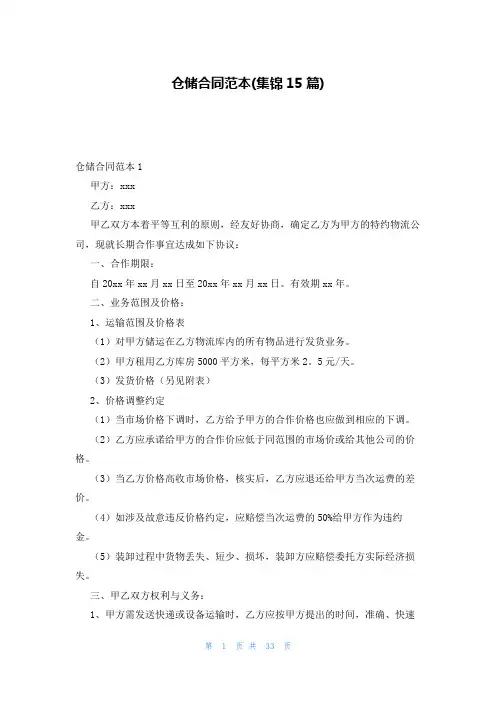 仓储合同范本(集锦 15 篇)

仓储合同范本 1

甲方：xxx

乙方：xxx

甲乙双方本着平等互利的原则，经友好协商，确定乙方为甲方的特约物流公司，现就长期合作事宜达成如下协议：

一、合作期限：

自 20xx 年 xx 月 xx 日至 20xx 年 xx 月 xx 日。有效期 xx 年。

二、业务范围及价格：

1、运输范围及价格表

（1）对甲方储运在乙方物流库内的所有物品进行发货业务。

（2）甲方租用乙方库房 5000 平方米，每平方米 2．5 元/天。

（3）发货价格（另见附表）

2、价格调整约定

（1）当市场价格下调时，乙方给予甲方的合作价格也应做到相应的下调。

（2）乙方应承诺给甲方的合作价应低于同范围的市场价或给其他公司的价格。

（3）当乙方价格高收市场价格，核实后，乙方应退还给甲方当次运费的差价。

（4）如涉及故意违反价格约定，应赔偿当次运费的 50%给甲方作为违约金。

（5）装卸过程中货物丢失、短少、损坏，装卸方应赔偿委托方实际经济损失。

三、甲乙双方权利与义务：

1、甲方需发送快递或设备运输时，乙方应按甲方提出的时间，准确、快速

第 1 页 共 33 页